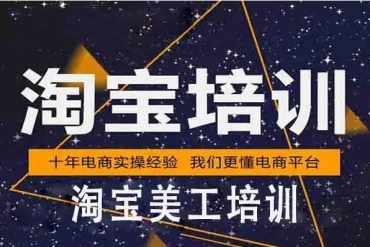 淘宝培训

十年电商实操经验 我们更懂电商平台

淘宝美工培训